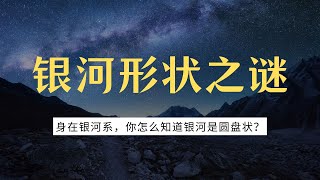 银河形状之谜

身在银河系，你怎么知道银河是圆盘状？